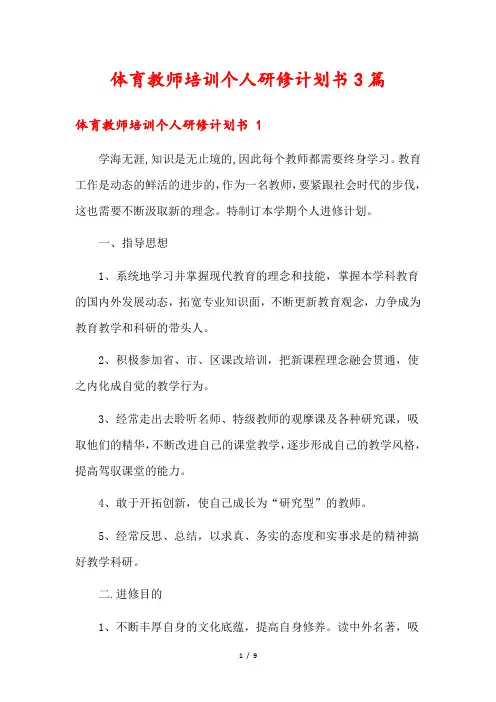 体育教师培训个人研修计划书3篇

体育教师培训个人研修计划书 1

学海无涯,知识是无止境的,因此每个教师都需要终身学习。教育工作是动态的鲜活的进步的,作为一名教师,要紧跟社会时代的步伐,这也需要不断汲取新的理念。特制订本学期个人进修计划。

一、指导思想

1、系统地学习并掌握现代教育的理念和技能，掌握本学科教育的国内外发展动态，拓宽专业知识面，不断更新教育观念，力争成为教育教学和科研的带头人。

2、积极参加省、市、区课改培训，把新课程理念融会贯通，使之内化成自觉的教学行为。

3、经常走出去聆听名师、特级教师的观摩课及各种研究课，吸取他们的精华,不断改进自己的课堂教学,逐步形成自己的教学风格,提高驾驭课堂的能力。

4、敢于开拓创新，使自己成长为“研究型”的教师。

5、经常反思、总结，以求真、务实的态度和实事求是的精神搞好教学科研。

二.进修目的

1、不断丰厚自身的文化底蕴，提高自身修养。读中外名著，吸

1 / 9